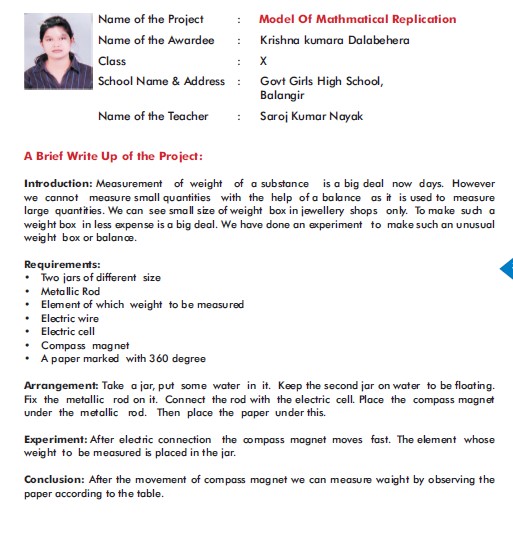 Name of the Project : Model Of Mathmatical Replication
Name of the Awardee : Krishna kumara Dalabehera
Class : X
School Name & Address : Govt Girls High School, Balangir
Name of the Teacher : Saroj Kumar Nayak

A Brief Write Up of the Project:

Introduction: Measurement of weight of a substance is a big deal now days. However we cannot measure small quantities with the help of a balance as it is used to measure large quantities. We can see small size of weight box in jewellery shops only. To make such a weight box in less expense is a big deal. We have done an experiment to make such an unusual weight box or balance.

Requirements:
• Two jars of different size
• Metallic Rod
• Element of which weight to be measured
• Electric wire
• Electric cell
• Compass magnet
• A paper marked with 360 degree

Arrangement: Take a jar, put some water in it. Keep the second jar on water to be floating. Fix the metallic rod on it. Connect the rod with the electric cell. Place the compass magnet under the metallic rod. Then place the paper under this.

Experiment: After electric connection the compass magnet moves fast. The element whose weight to be measured is placed in the jar.

Conclusion: After the movement of compass magnet we can measure waight by observing the paper according to the table.